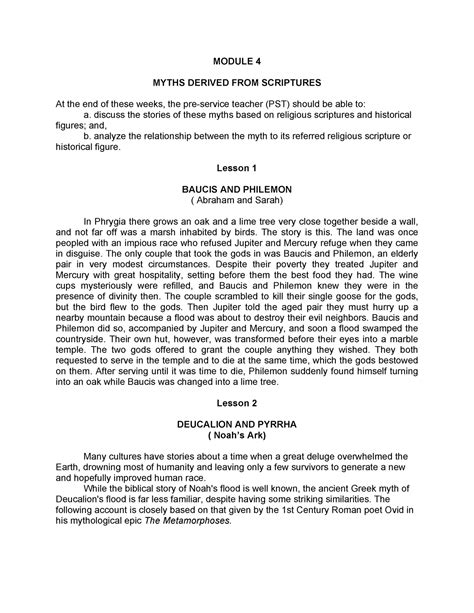 MODULE 4

MYTHS DERIVED FROM SCRIPTURES

At the end of these weeks, the pre-service teacher (PST) should be able to:
a. discuss the stories of these myths based on religious scriptures and historical figures; and,
b. analyze the relationship between the myth to its referred religious scripture or historical figure.

Lesson 1

BAUCIS AND PHILEMON
( Abraham and Sarah)

In Phrygia there grows an oak and a lime tree very close together beside a wall, and not far off was a marsh inhabited by birds. The story is this. The land was once peopled with an impious race who refused Jupiter and Mercury refuge when they came in disguise. The only couple that took the gods in was Baucis and Philemon, an elderly pair in very modest circumstances. Despite their poverty they treated Jupiter and Mercury with great hospitality, setting before them the best food they had. The wine cups mysteriously were refilled, and Baucis and Philemon knew they were in the presence of divinity then. The couple scrambled to kill their single goose for the gods, but the bird flew to the gods. Then Jupiter told the aged pair they must hurry up a nearby mountain because a flood was about to destroy their evil neighbors. Baucis and Philemon did so, accompanied by Jupiter and Mercury, and soon a flood swamped the countryside. Their own hut, however, was transformed before their eyes into a marble temple. The two gods offered to grant the couple anything they wished. They both requested to serve in the temple and to die at the same time, which the gods bestowed on them. After serving until it was time to die, Philemon suddenly found himself turning into an oak while Baucis was changed into a lime tree.

Lesson 2

DEUCALION AND PYRRHA
( Noah's Ark)

Many cultures have stories about a time when a great deluge overwhelmed the Earth, drowning most of humanity and leaving only a few survivors to generate a new and hopefully improved human race.
While the biblical story of Noah's flood is well known, the ancient Greek myth of Deucalion's flood is far less familiar, despite having some striking similarities. The following account is closely based on that given by the 1st Century Roman poet Ovid in his mythological epic The Metamorphoses.